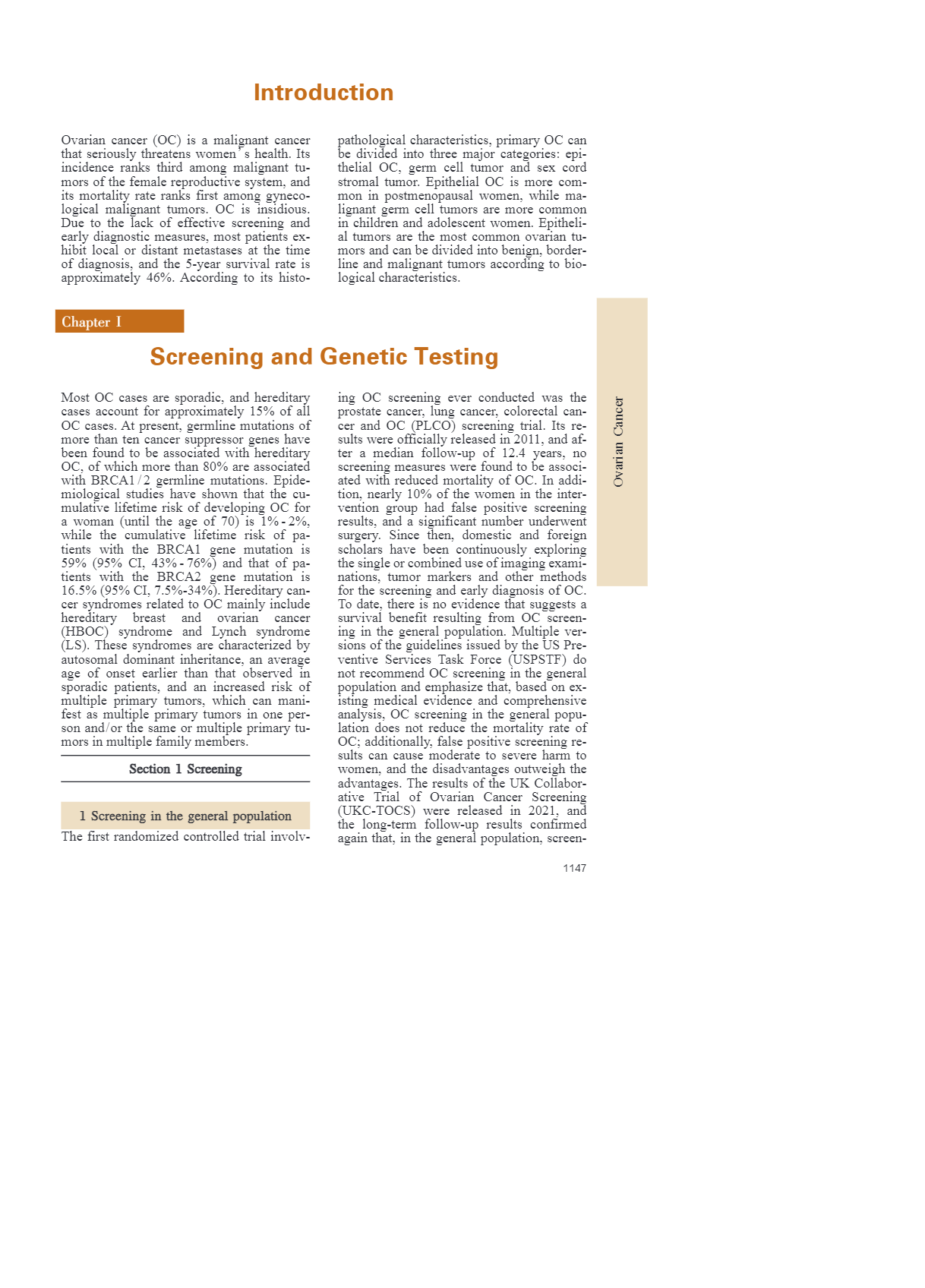 Introduction

Ovarian cancer (OC) is a malignant cancer that seriously threatens women's health. Its incidence ranks third among malignant tumors of the female reproductive system, and its mortality rate ranks first among gynecological malignant tumors. OC is insidious. Due to the lack of effective screening and early diagnostic measures, most patients exhibit local or distant metastases at the time of diagnosis, and the 5-year survival rate is approximately 46%. According to its histopathological characteristics, primary OC can be divided into three major categories: epithelial OC, germ cell tumor and sex cord stromal tumor. Epithelial OC is more common in postmenopausal women, while malignant germ cell tumors are more common in children and adolescent women. Epithelial tumors are the most common ovarian tumors and can be divided into benign, borderline and malignant tumors according to biological characteristics.

Chapter I

Screening and Genetic Testing

Most OC cases are sporadic, and hereditary cases account for approximately 15% of all OC cases. At present, germline mutations of more than ten cancer suppressor genes have been found to be associated with hereditary OC, of which more than 80% are associated with BRCA1/2 germline mutations. Epidemiological studies have shown that the cumulative lifetime risk of developing OC for a woman (until the age of 70) is 1%-2%, while the cumulative lifetime risk of patients with the BRCA1 gene mutation is 59% (95% CI, 43%-76%) and that of patients with the BRCA2 gene mutation is 16.5% (95% CI, 7.5%-34%). Hereditary cancer syndromes related to OC mainly include hereditary breast and ovarian cancer (HBOC) syndrome and Lynch syndrome (LS). These syndromes are characterized by autosomal dominant inheritance, an average age of onset earlier than that observed in sporadic patients, and an increased risk of multiple primary tumors, which can manifest as multiple primary tumors in one person and/or the same or multiple primary tumors in multiple family members.

Section 1 Screening

1 Screening in the general population

The first randomized controlled trial involving OC screening ever conducted was the prostate cancer, lung cancer, colorectal cancer and OC (PLCO) screening trial. Its results were officially released in 2011, and after a median follow-up of 12.4 years, no screening measures were found to be associated with reduced mortality of OC. In addition, nearly 10% of the women in the intervention group had false positive screening results, and a significant number underwent surgery. Since then, domestic and foreign scholars have been continuously exploring the single or combined use of imaging examinations, tumor markers and other methods for the screening and early diagnosis of OC. To date, there is no evidence that suggests a survival benefit resulting from OC screening in the general population. Multiple versions of the guidelines issued by the US Preventive Services Task Force (USPSTF) do not recommend OC screening in the general population and emphasize that, based on existing medical evidence and comprehensive analysis, OC screening in the general population does not reduce the mortality rate of OC; additionally, false positive screening results can cause moderate to severe harm to women, and the disadvantages outweigh the advantages. The results of the UK Collaborative Trial of Ovarian Cancer Screening (UKC-TOCS) were released in 2021, and the long-term follow-up results confirmed again that, in the general population, screen-

Ovarian Cancer

1147